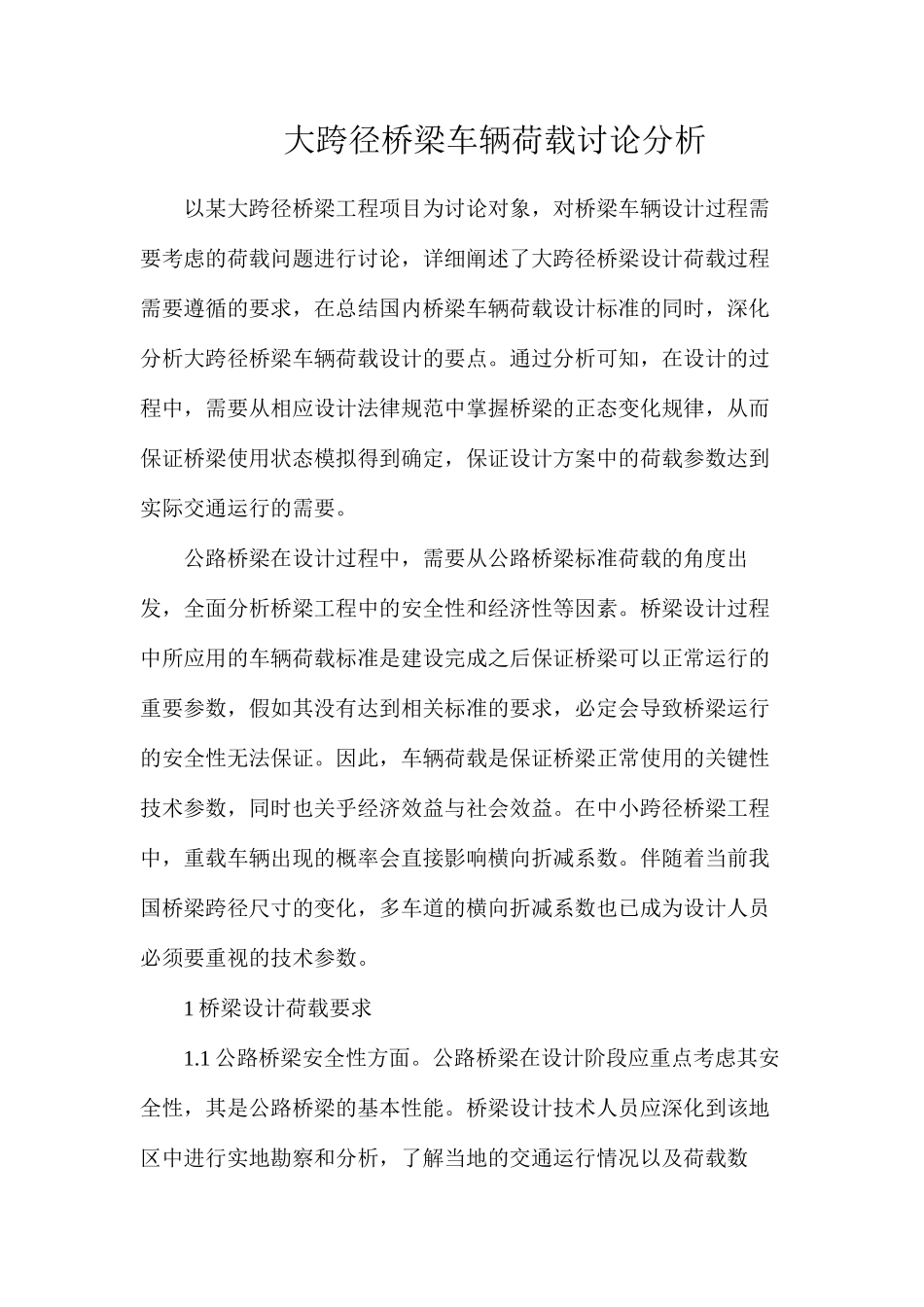 大跨径桥梁车辆荷载讨论分析

以某大跨径桥梁工程项目为讨论对象，对桥梁车辆设计过程需要考虑的荷载问题进行讨论，详细阐述了大跨径桥梁设计荷载过程需要遵循的要求，在总结国内桥梁车辆荷载设计标准的同时，深化分析大跨径桥梁车辆荷载设计的要点。通过分析可知，在设计的过程中，需要从相应设计法律规范中掌握桥梁的正态变化规律，从而保证桥梁使用状态模拟得到确定，保证设计方案中的荷载参数达到实际交通运行的需要。

公路桥梁在设计过程中，需要从公路桥梁标准荷载的角度出发，全面分析桥梁工程中的安全性和经济性等因素。桥梁设计过程中所应用的车辆荷载标准是建设完成之后保证桥梁可以正常运行的重要参数，假如其没有达到相关标准的要求，必定会导致桥梁运行的安全性无法保证。因此，车辆荷载是保证桥梁正常使用的关键性技术参数，同时也关乎经济效益与社会效益。在中小跨径桥梁工程中，重载车辆出现的概率会直接影响横向折减系数。伴随着当前我国桥梁跨径尺寸的变化，多车道的横向折减系数也已成为设计人员必须要重视的技术参数。

1 桥梁设计荷载要求

1.1 公路桥梁安全性方面。公路桥梁在设计阶段应重点考虑其安全性，其是公路桥梁的基本性能。桥梁设计技术人员应深化到该地区中进行实地勘察和分析，了解当地的交通运行情况以及荷载数